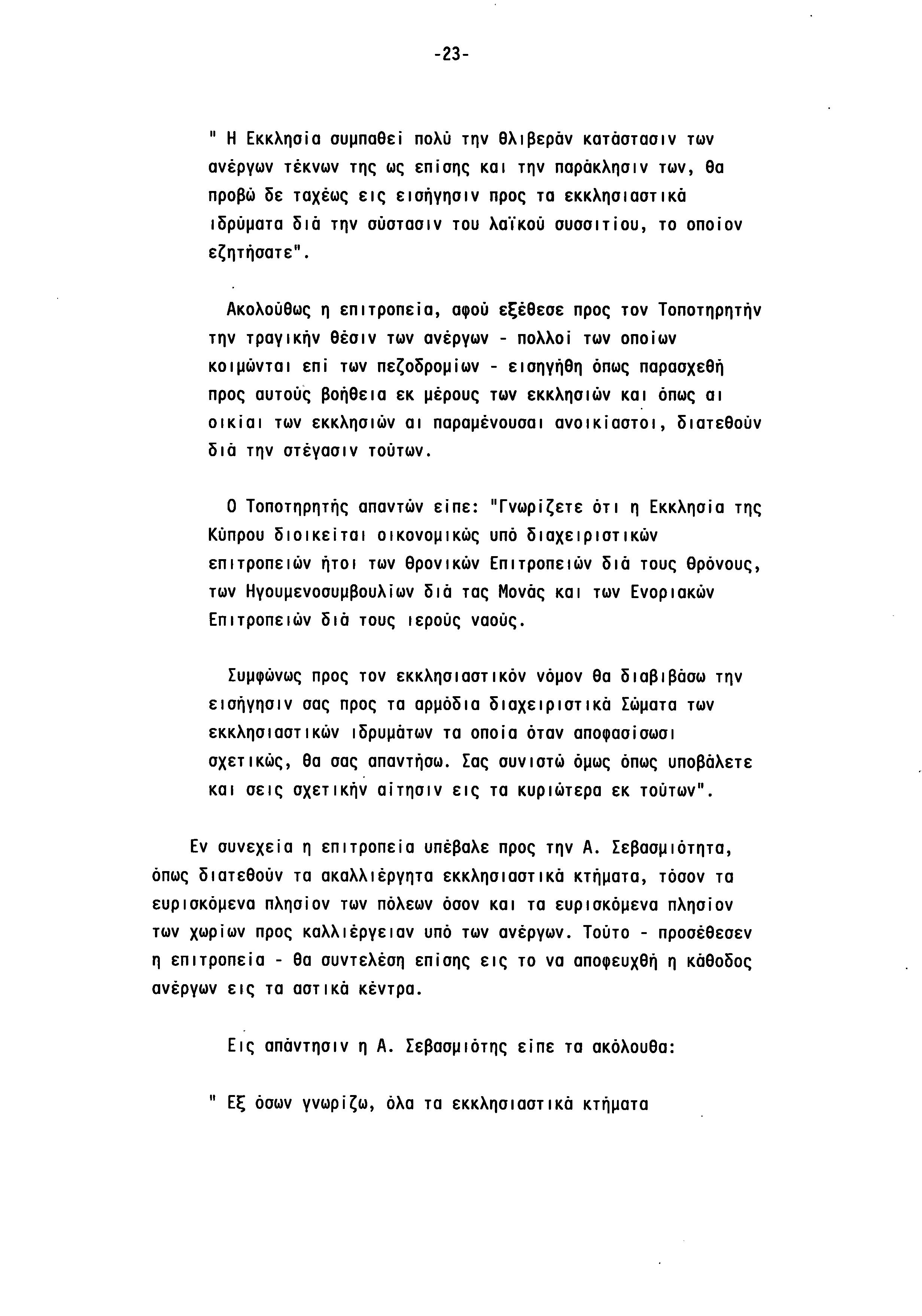 -23-

" Η Εκκλησία συμπαθεί πολύ την θλιβεράν κατάστασιν των ανέργων τέκνων της ως επίσης και την παράκλησιν των, θα προβώ δε ταχέως εις εισήγησιν προς τα εκκλησιαστικά ιδρύματα διά την σύστασιν του λαϊκού συσσιτίου, το οποίον εζητήσατε".

Ακολούθως η επιτροπεία, αφού εξέθεσε προς τον Τοποτηρητήν την τραγικήν θέσιν των ανέργων - πολλοί των οποίων κοιμώνται επί των πεζοδρομίων - εισηγήθη όπως παρασχεθή προς αυτούς βοήθεια εκ μέρους των εκκλησιών και όπως αι οικίαι των εκκλησιών αι παραμένουσαι ανοικίαστοι, διατεθούν διά την στέγασιν τούτων.

Ο Τοποτηρητής απαντών είπε: "Γνωρίζετε ότι η Εκκλησία της Κύπρου διοικείται οικονομικώς υπό διαχειριστικών επιτροπειών ήτοι των Θρονικών Επιτροπειών διά τους θρόνους, των Ηγουμενοσυμβουλίων διά τας Μονάς και των Ενοριακών Επιτροπειών διά τους ιερούς ναούς.

Συμφώνως προς τον εκκλησιαστικόν νόμον θα διαβιβάσω την εισήγησιν σας προς τα αρμόδια διαχειριστικά Σώματα των εκκλησιαστικών ιδρυμάτων τα οποία όταν αποφασίσωσι σχετικώς, θα σας απαντήσω. Σας συνιστώ όμως όπως υποβάλετε και σεις σχετικήν αίτησιν εις τα κυριώτερα εκ τούτων".

Εν συνεχεία η επιτροπεία υπέβαλε προς την Α. Σεβασμιότητα, όπως διατεθούν τα ακαλλιέργητα εκκλησιαστικά κτήματα, τόσον τα ευρισκόμενα πλησίον των πόλεων όσον και τα ευρισκόμενα πλησίον των χωρίων προς καλλιέργειαν υπό των ανέργων. Τούτο - προσέθεσεν η επιτροπεία - θα συντελέση επίσης εις το να αποφευχθή η κάθοδος ανέργων εις τα αστικά κέντρα.

Εις απάντησιν η Α. Σεβασμιότης είπε τα ακόλουθα:

" Εξ όσων γνωρίζω, όλα τα εκκλησιαστικά κτήματα